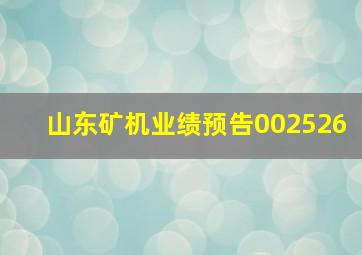 山东矿机业绩预告002526